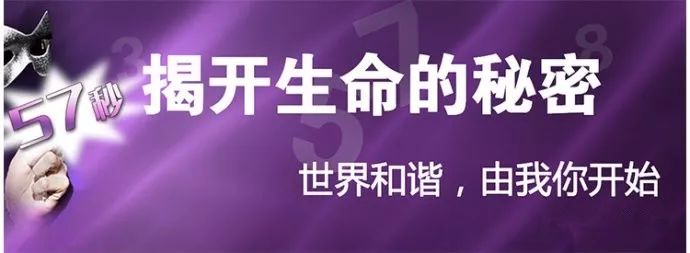 57秒 揭开生命的秘密

世界和谐，由我你开始